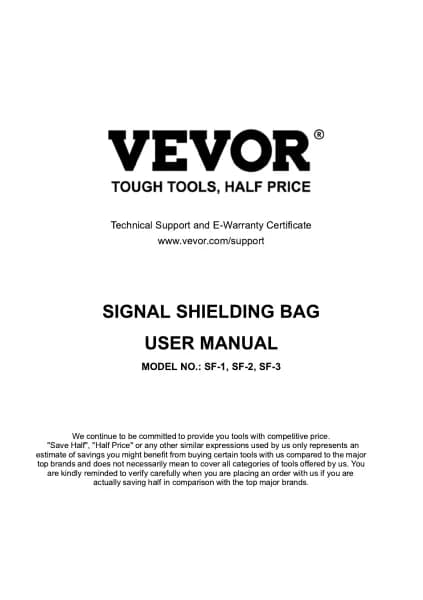 VEVOR®

TOUGH TOOLS, HALF PRICE

Technical Support and E-Warranty Certificate
www.vevor.com/support

SIGNAL SHIELDING BAG

USER MANUAL

MODEL NO.: SF-1, SF-2, SF-3

We continue to be committed to provide you tools with competitive price. "Save Half", "Half Price" or any other similar expressions used by us only represents an estimate of savings you might benefit from buying certain tools with us compared to the major top brands and does not necessarily mean to cover all categories of tools offered by us. You are kindly reminded to verify carefully when you are placing an order with us if you are actually saving half in comparison with the top major brands.